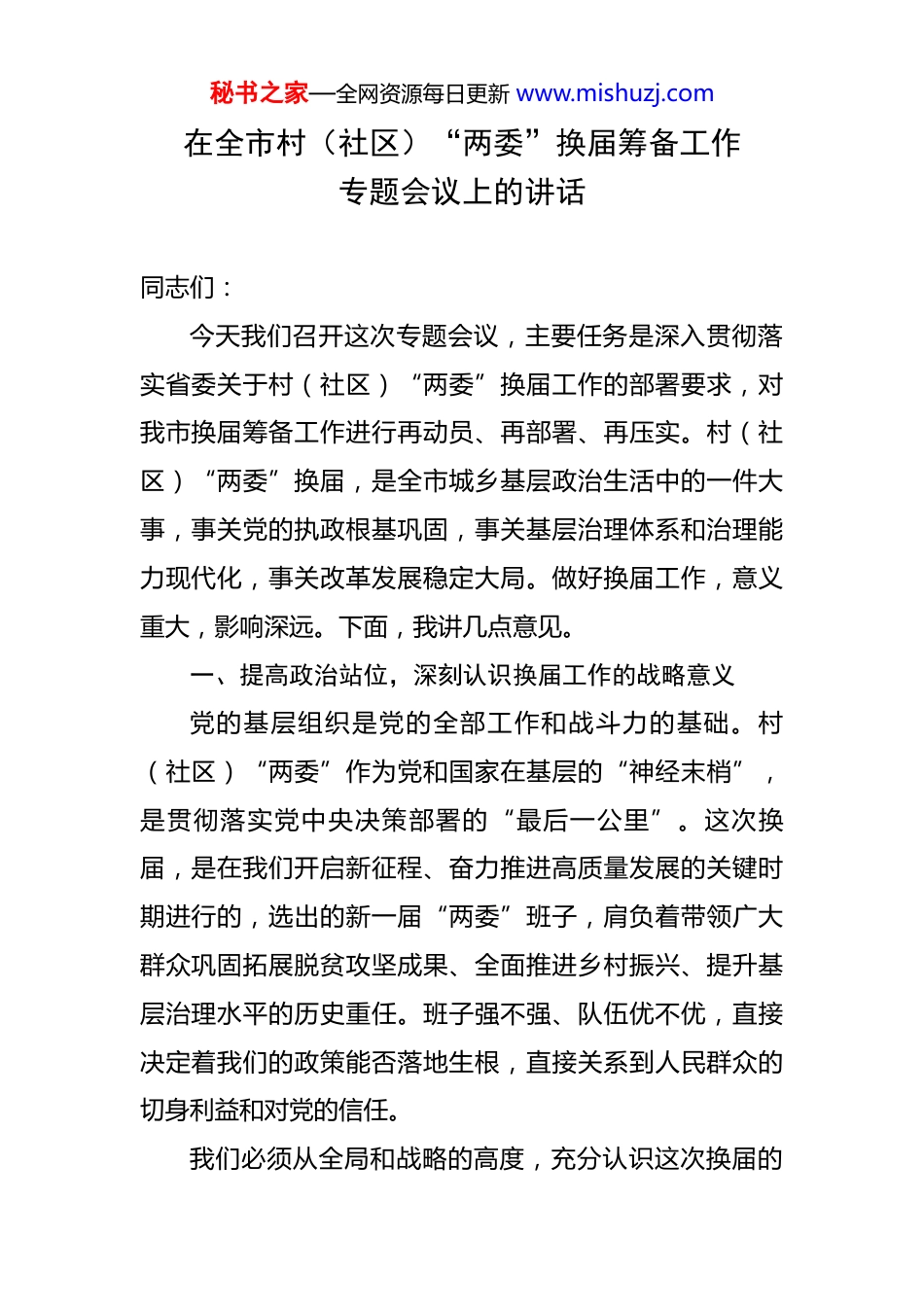 秘书之家—全网资源每日更新 www.mishuzj.com

在全市村（社区）“两委”换届筹备工作专题会议上的讲话

同志们：

今天我们召开这次专题会议，主要任务是深入贯彻落实省委关于村（社区）“两委”换届工作的部署要求，对我市换届筹备工作进行再动员、再部署、再压实。村（社区）“两委”换届，是全市城乡基层政治生活中的一件大事，事关党的执政根基巩固，事关基层治理体系和治理能力现代化，事关改革发展稳定大局。做好换届工作，意义重大，影响深远。下面，我讲几点意见。

一、提高政治站位，深刻认识换届工作的战略意义

党的基层组织是党的全部工作和战斗力的基础。村（社区）“两委”作为党和国家在基层的“神经末梢”，是贯彻落实党中央决策部署的“最后一公里”。这次换届，是在我们开启新征程、奋力推进高质量发展的关键时期进行的，选出的新一届“两委”班子，肩负着带领广大群众巩固拓展脱贫攻坚成果、全面推进乡村振兴、提升基层治理水平的历史重任。班子强不强、队伍优不优，直接决定着我们的政策能否落地生根，直接关系到人民群众的切身利益和对党的信任。

我们必须从全局和战略的高度，充分认识这次换届的